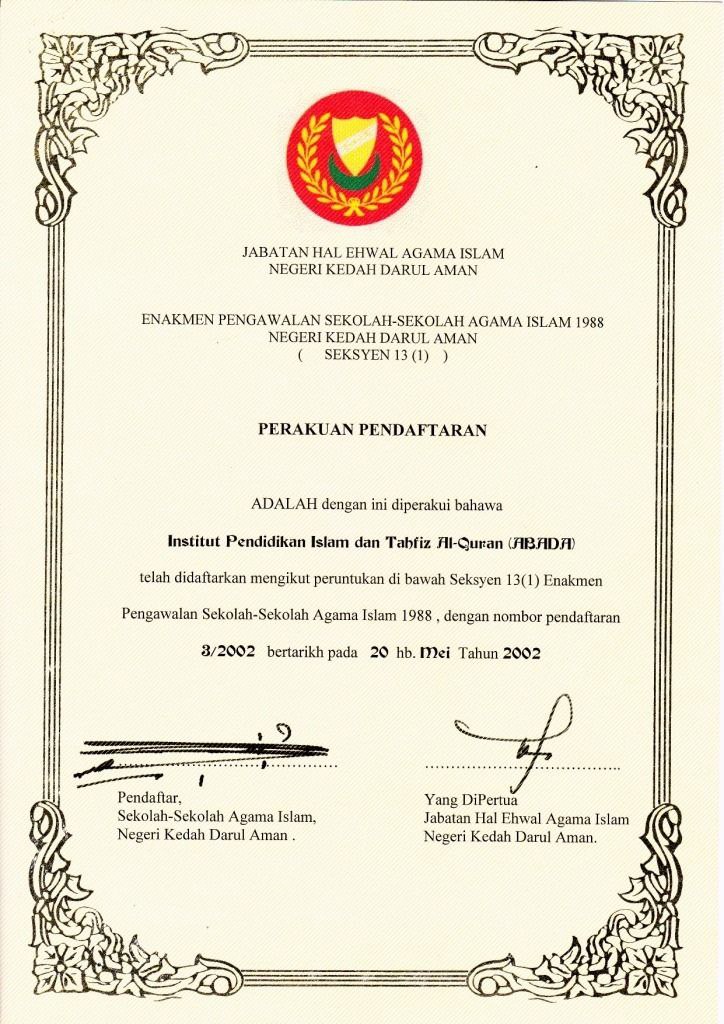 JABATAN HAL EHWAL AGAMA ISLAM
NEGERI KEDAH DARUL AMAN

ENAKMEN PENGAWALAN SEKOLAH-SEKOLAH AGAMA ISLAM 1988
NEGERI KEDAH DARUL AMAN
( SEKSYEN 13 (1) )

PERAKUAN PENDAFTARAN

ADALAH dengan ini diperakui bahawa

Institut Pendidikan Islam dan Tahfiz Al-Quran (ABADA)

telah didaftarkan mengikut peruntukan di bawah Seksyen 13(1) Enakmen Pengawalan Sekolah-Sekolah Agama Islam 1988 , dengan nombor pendaftaran

3/2002 bertarikh pada 20 hb. Mei Tahun 2002

Pendaftar,
Sekolah-Sekolah Agama Islam,
Negeri Kedah Darul Aman .

Yang DiPertua
Jabatan Hal Ehwal Agama Islam
Negeri Kedah Darul Aman.